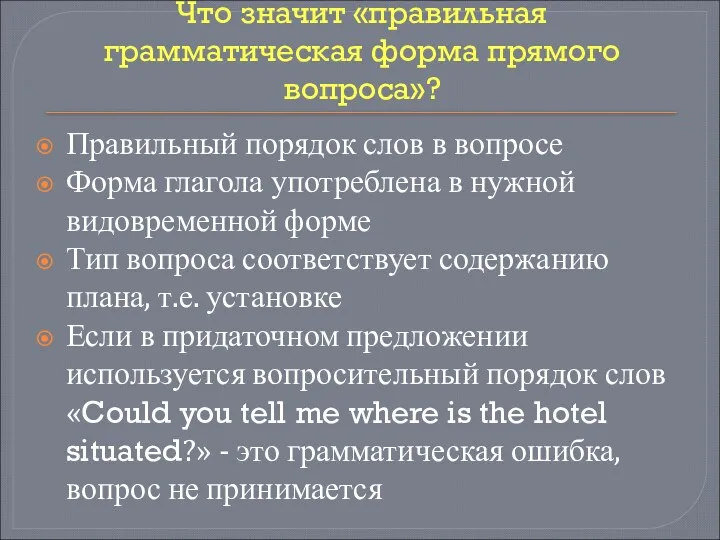 Что значит «правильная грамматическая форма прямого вопроса»?

Правильный порядок слов в вопросе

Форма глагола употреблена в нужной видовременной форме

Тип вопроса соответствует содержанию плана, т.е. установке

Если в придаточном предложении используется вопросительный порядок слов «Could you tell me where is the hotel situated?» - это грамматическая ошибка, вопрос не принимается